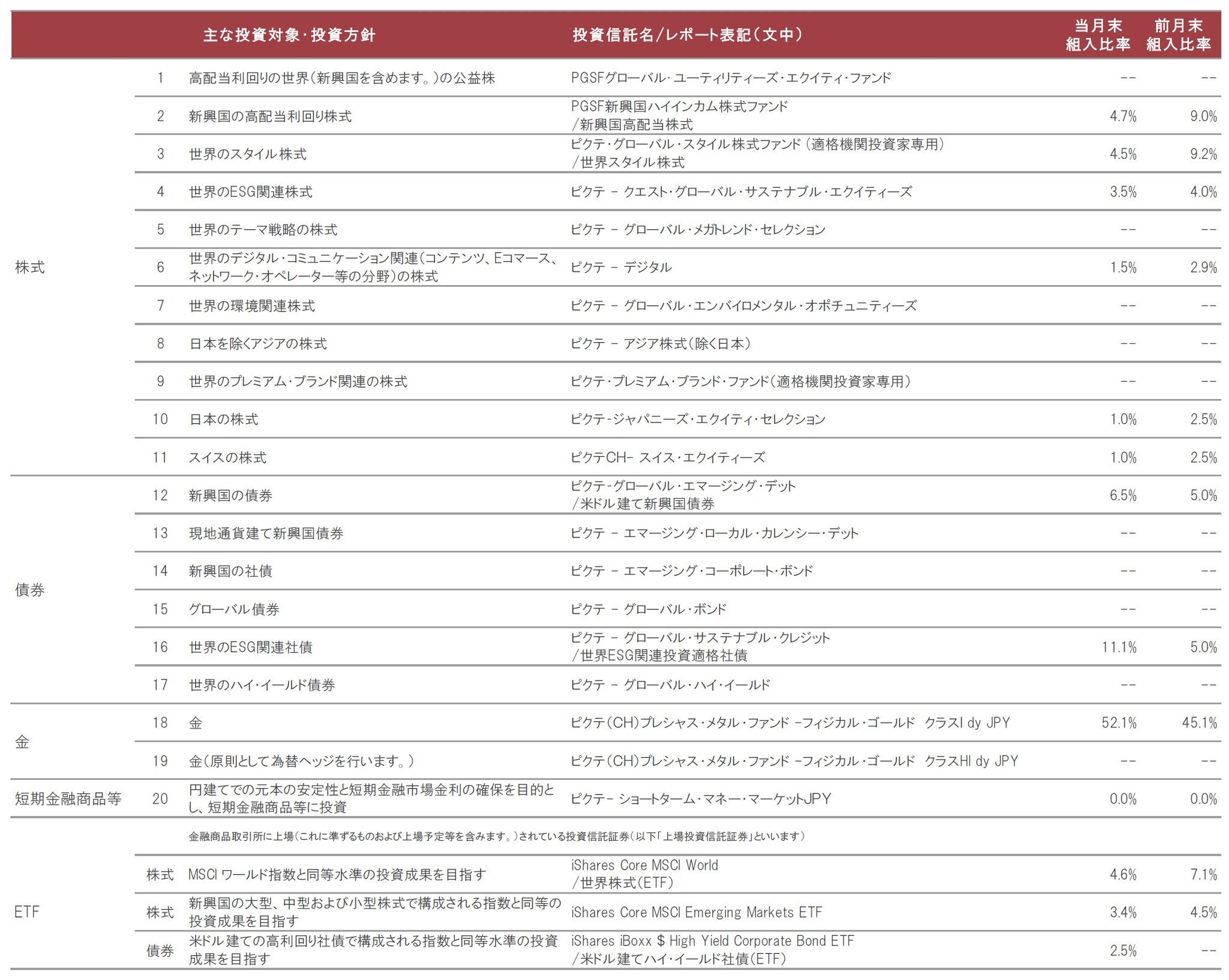 | | | 主な投資対象・投資方針 | 投資信託名/レポート表記(文中) | 当月末 組入比率 | 前月末 組入比率 |
|---|---|---|---|---|---|
| 株式 | 1 | 高配当利回りの世界(新興国を含めます。)の公益株 | PGSFグローバル・ユーティリティーズ・エクイティ・ファンド | -- | -- |
| | 2 | 新興国の高配当利回り株式 | PGSF新興国ハイインカム株式ファンド /新興国高配当株式 | 4.7% | 9.0% |
| | 3 | 世界のスタイル株式 | ピクテ・グローバル・スタイル株式ファンド(適格機関投資家専用) /世界スタイル株式 | 4.5% | 9.2% |
| | 4 | 世界のESG関連株式 | ピクテ - クエスト・グローバル・サステナブル・エクイティーズ | 3.5% | 4.0% |
| | 5 | 世界のテーマ戦略の株式 | ピクテ - グローバル・メガトレンド・セレクション | -- | -- |
| | 6 | 世界のデジタル・コミュニケーション関連(コンテンツ、Eコマース、ネットワーク・オペレーター等の分野)の株式 | ピクテ - デジタル | 1.5% | 2.9% |
| | 7 | 世界の環境関連株式 | ピクテ - グローバル・エンバイロメンタル・オポチュニティーズ | -- | -- |
| | 8 | 日本を除くアジアの株式 | ピクテ - アジア株式(除く日本) | -- | -- |
| | 9 | 世界のプレミアム・ブランド関連の株式 | ピクテ・プレミアム・ブランド・ファンド(適格機関投資家専用) | -- | -- |
| | 10 | 日本の株式 | ピクテ-ジャパニーズ・エクイティ・セレクション | 1.0% | 2.5% |
| | 11 | スイスの株式 | ピクテCH- スイス・エクイティーズ | 1.0% | 2.5% |
| 債券 | 12 | 新興国の債券 | ピクテ-グローバル・エマージング・デット /米ドル建て新興国債券 | 6.5% | 5.0% |
| | 13 | 現地通貨建て新興国債券 | ピクテ - エマージング・ローカル・カレンシー・デット | -- | -- |
| | 14 | 新興国の社債 | ピクテ - エマージング・コーポレート・ボンド | -- | -- |
| | 15 | グローバル債券 | ピクテ - グローバル・ボンド | -- | -- |
| | 16 | 世界のESG関連社債 | ピクテ - グローバル・サステナブル・クレジット /世界ESG関連投資適格社債 | 11.1% | 5.0% |
| | 17 | 世界のハイ・イールド債券 | ピクテ - グローバル・ハイ・イールド | -- | -- |
| 金 | 18 | 金 | ピクテ(CH)プレシャス・メタル・ファンド -フィジカル・ゴールド クラスI dy JPY | 52.1% | 45.1% |
| | 19 | 金(原則として為替ヘッジを行います。) | ピクテ(CH)プレシャス・メタル・ファンド -フィジカル・ゴールド クラスHI dy JPY | -- | -- |
| 短期金融商品等 | 20 | 円建てでの元本の安定性と短期金融市場金利の確保を目的とし、短期金融商品等に投資 | ピクテ- ショートターム・マネー・マーケットJPY | 0.0% | 0.0% |
| ETF | | 金融商品取引所に上場(これに準ずるものおよび上場予定等を含みます。)されている投資信託証券(以下「上場投資信託証券」といいます) | | | |
| | 株式 | MSCI ワールド指数と同等水準の投資成果を目指す | iShares Core MSCI World /世界株式(ETF) | 4.6% | 7.1% |
| | 株式 | 新興国の大型、中型および小型株式で構成される指数と同等の投資成果を目指す | iShares Core MSCI Emerging Markets ETF | 3.4% | 4.5% |
| | 債券 | 米ドル建ての高利回り社債で構成される指数と同等水準の投資成果を目指す | iShares iBoxx $ High Yield Corporate Bond ETF /米ドル建てハイ・イールド社債(ETF) | 2.5% | -- |